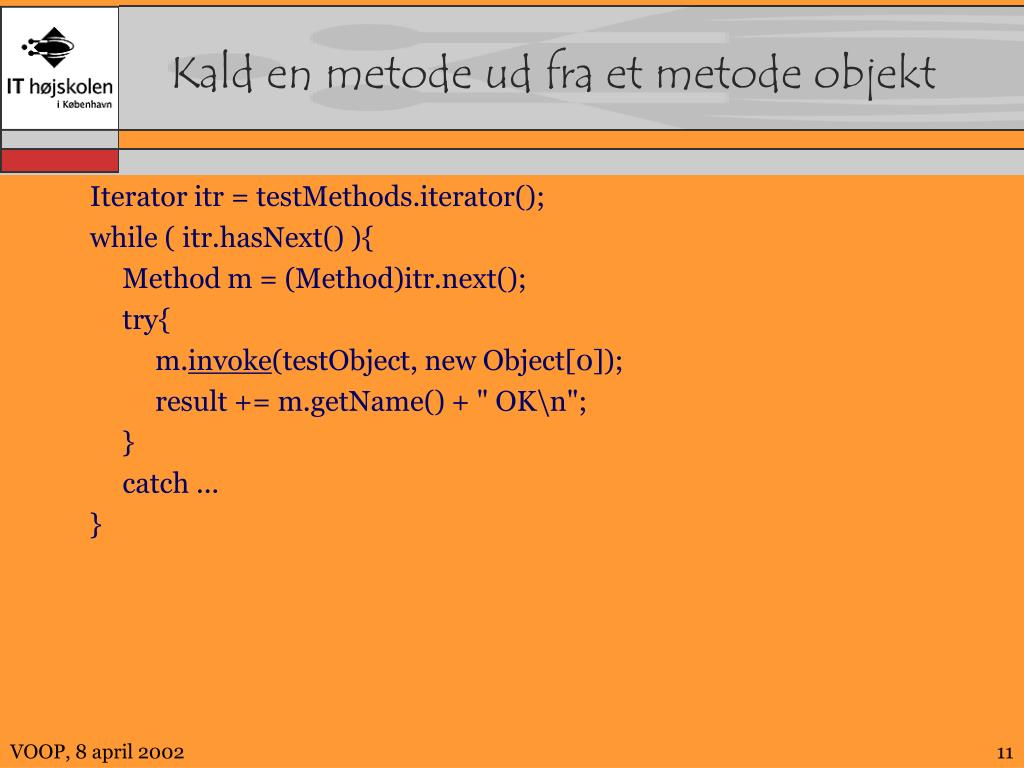 IT højskolen
i København

Kald en metode ud fra et metode objekt

Iterator itr = testMethods.iterator();
while ( itr.hasNext() ){
Method m = (Method)itr.next();
try{
m.invoke(testObject, new Object[0]);
result += m.getName() + " OK\n";
}
catch ...
}

VOOP, 8 april 2002

11